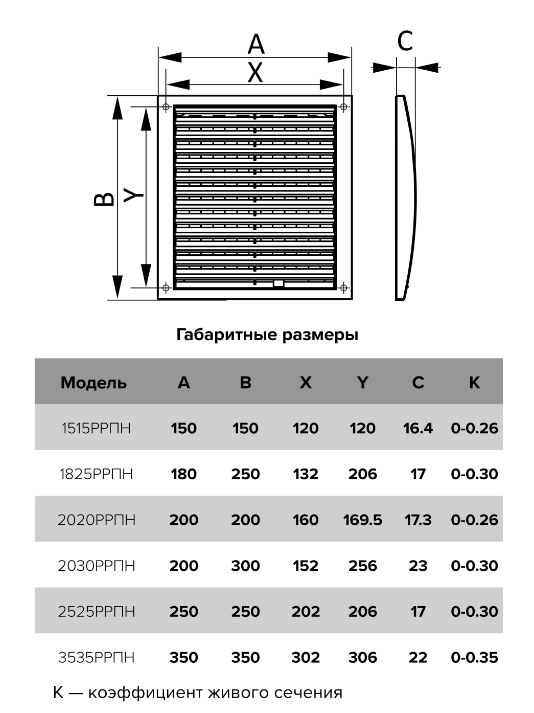 A
X
C
B
Y

Габаритные размеры

| Модель | A | B | X | Y | C | K |
|---|---|---|---|---|---|---|
| 1515РРПН | 150 | 150 | 120 | 120 | 16.4 | 0-0.26 |
| 1825РРПН | 180 | 250 | 132 | 206 | 17 | 0-0.30 |
| 2020РРПН | 200 | 200 | 160 | 169.5 | 17.3 | 0-0.26 |
| 2030РРПН | 200 | 300 | 152 | 256 | 23 | 0-0.30 |
| 2525РРПН | 250 | 250 | 202 | 206 | 17 | 0-0.30 |
| 3535РРПН | 350 | 350 | 302 | 306 | 22 | 0-0.35 |

K — коэффициент живого сечения